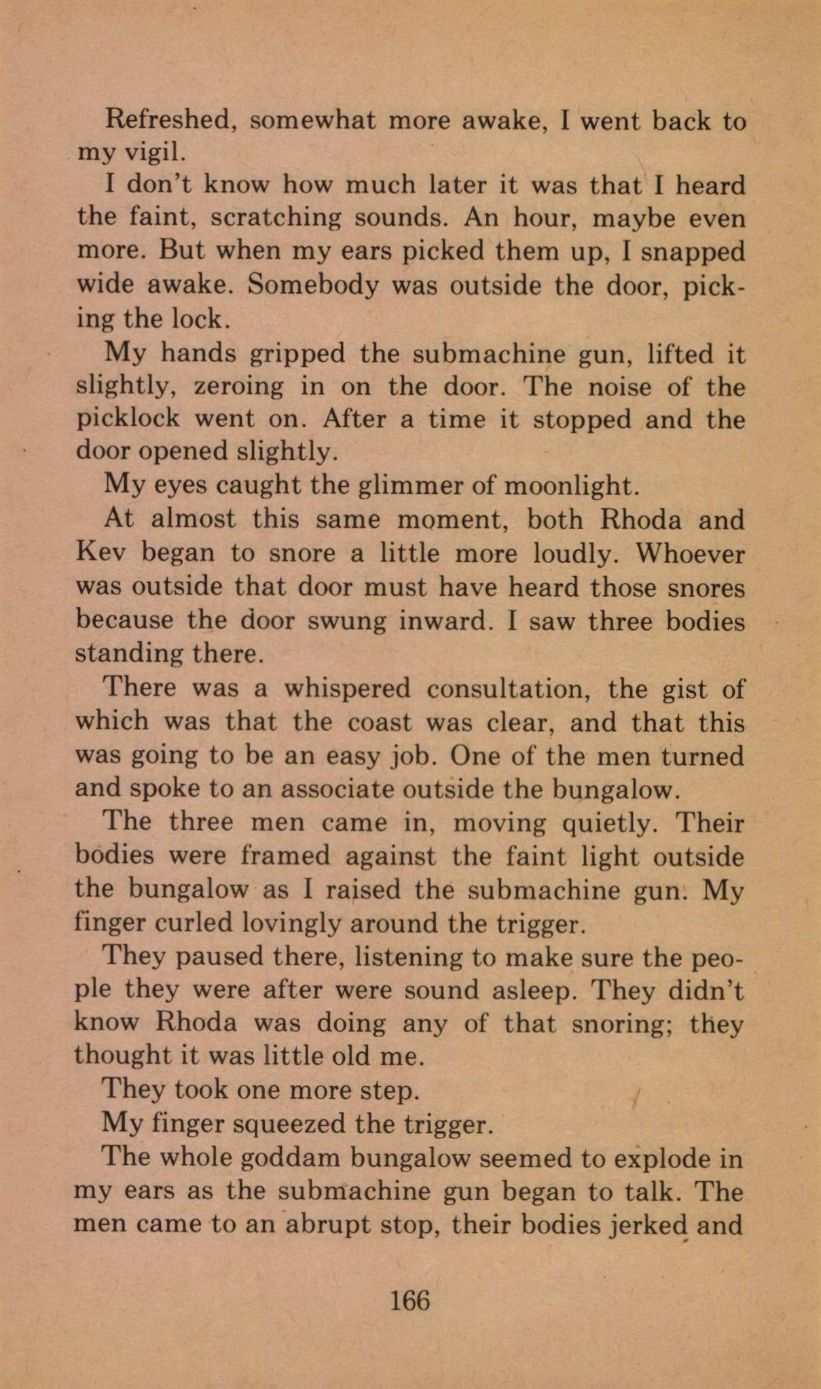 Refreshed, somewhat more awake, I went back to my vigil.

I don't know how much later it was that I heard the faint, scratching sounds. An hour, maybe even more. But when my ears picked them up, I snapped wide awake. Somebody was outside the door, picking the lock.

My hands gripped the submachine gun, lifted it slightly, zeroing in on the door. The noise of the picklock went on. After a time it stopped and the door opened slightly.

My eyes caught the glimmer of moonlight.

At almost this same moment, both Rhoda and Kev began to snore a little more loudly. Whoever was outside that door must have heard those snores because the door swung inward. I saw three bodies standing there.

There was a whispered consultation, the gist of which was that the coast was clear, and that this was going to be an easy job. One of the men turned and spoke to an associate outside the bungalow.

The three men came in, moving quietly. Their bodies were framed against the faint light outside the bungalow as I raised the submachine gun. My finger curled lovingly around the trigger.

They paused there, listening to make sure the people they were after were sound asleep. They didn't know Rhoda was doing any of that snoring; they thought it was little old me.

They took one more step.

My finger squeezed the trigger.

The whole goddam bungalow seemed to explode in my ears as the submachine gun began to talk. The men came to an abrupt stop, their bodies jerked and

166